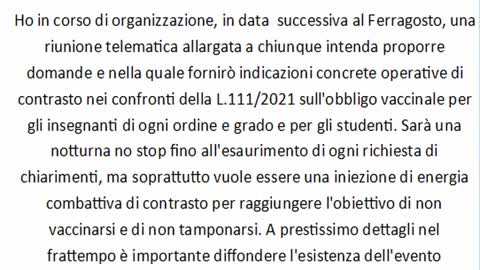 Ho in corso di organizzazione, in data successiva al Ferragosto, una riunione telematica allargata a chiunque intenda proporre domande e nella quale fornirò indicazioni concrete operative di contrasto nei confronti della L.111/2021 sull'obbligo vaccinale per gli insegnanti di ogni ordine e grado e per gli studenti. Sarà una notturna no stop fino all'esaurimento di ogni richiesta di chiarimenti, ma soprattutto vuole essere una iniezione di energia combattiva di contrasto per raggiungere l'obiettivo di non vaccinarsi e di non tamponarsi. A prestissimo dettagli nel frattempo è importante diffondere l'esistenza dell'evento